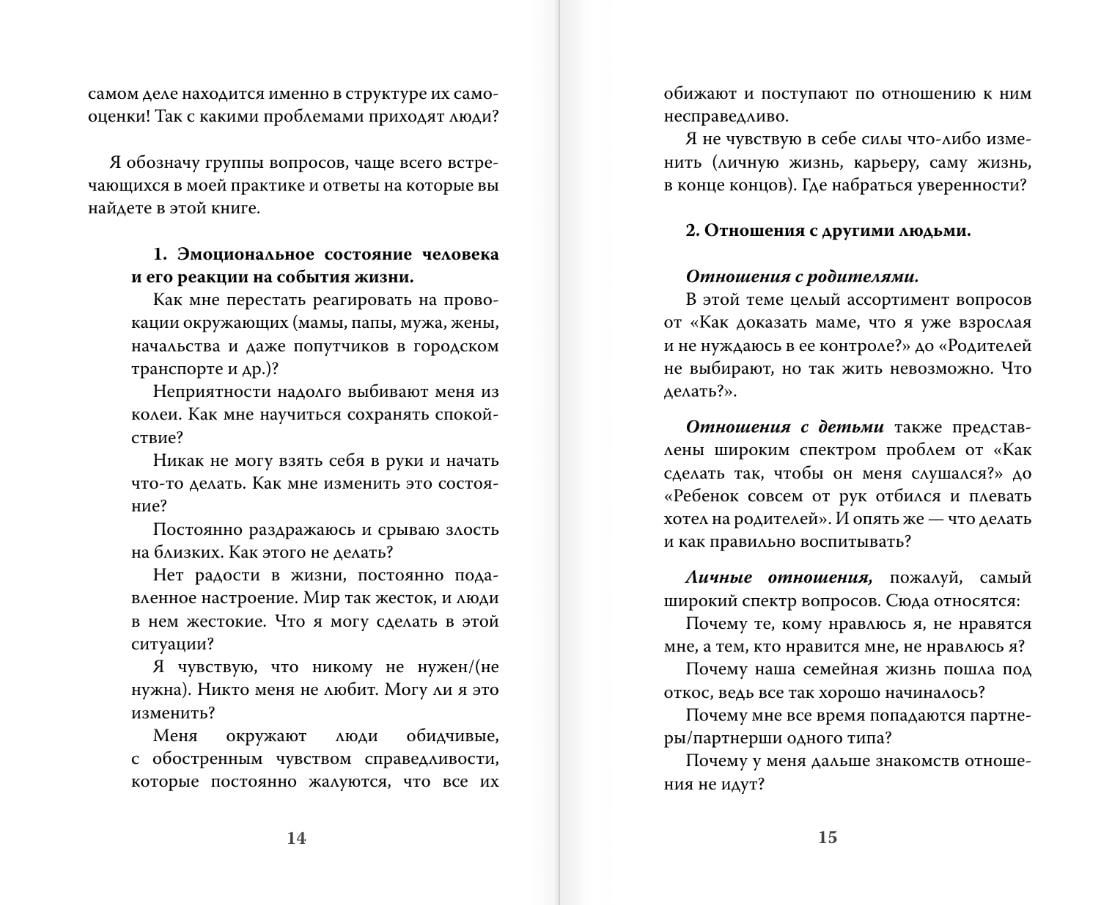 самом деле находится именно в структуре их самооценки! Так с какими проблемами приходят люди?

Я обозначу группы вопросов, чаще всего встречающихся в моей практике и ответы на которые вы найдете в этой книге.

1. Эмоциональное состояние человека и его реакции на события жизни.

Как мне перестать реагировать на провокации окружающих (мамы, папы, мужа, жены, начальства и даже попутчиков в городском транспорте и др.)?

Неприятности надолго выбивают меня из колеи. Как мне научиться сохранять спокойствие?

Никак не могу взять себя в руки и начать что-то делать. Как мне изменить это состояние?

Постоянно раздражаюсь и срываю злость на близких. Как этого не делать?

Нет радости в жизни, постоянно подавленное настроение. Мир так жесток, и люди в нем жестокие. Что я могу сделать в этой ситуации?

Я чувствую, что никому не нужен/(не нужна). Никто меня не любит. Могу ли я это изменить?

Меня окружают люди обидчивые, с обостренным чувством справедливости, которые постоянно жалуются, что все их

14

обижают и поступают по отношению к ним несправедливо.

Я не чувствую в себе силы что-либо изменить (личную жизнь, карьеру, саму жизнь, в конце концов). Где набраться уверенности?

2. Отношения с другими людьми.

Отношения с родителями.

В этой теме целый ассортимент вопросов от «Как доказать маме, что я уже взрослая и не нуждаюсь в ее контроле?» до «Родителей не выбирают, но так жить невозможно. Что делать?».

Отношения с детьми также представлены широким спектром проблем от «Как сделать так, чтобы он меня слушался?» до «Ребенок совсем от рук отбился и плевать хотел на родителей». И опять же — что делать и как правильно воспитывать?

Личные отношения, пожалуй, самый широкий спектр вопросов. Сюда относятся:

Почему те, кому нравлюсь я, не нравятся мне, а тем, кто нравится мне, не нравлюсь я?

Почему наша семейная жизнь пошла под откос, ведь все так хорошо начиналось?

Почему мне все время попадаются партнеры/партнерши одного типа?

Почему у меня дальше знакомств отношения не идут?

15